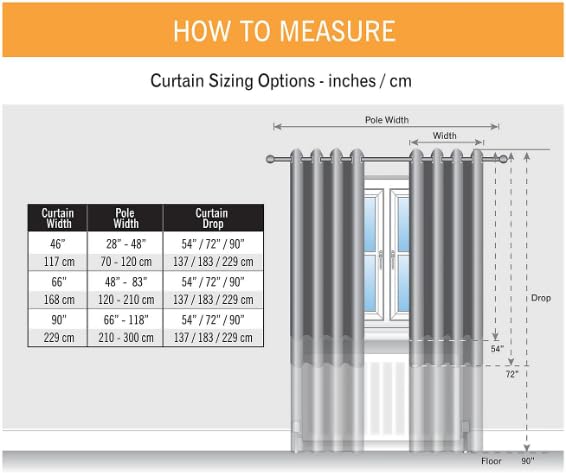 HOW TO MEASURE

Curtain Sizing Options - inches / cm

| Curtain Width | Pole Width | Curtain Drop |
|---|---|---|
| 46" | 28" - 48" | 54" / 72" / 90" |
| 117 cm | 70 - 120 cm | 137 / 183 / 229 cm |
| 66" | 48" - 83" | 54" / 72" / 90" |
| 168 cm | 120 - 210 cm | 137 / 183 / 229 cm |
| 90" | 66" - 118" | 54" / 72" / 90" |
| 229 cm | 210 - 300 cm | 137 / 183 / 229 cm |

Pole Width

Width

Drop

54"

72"

Floor

90"